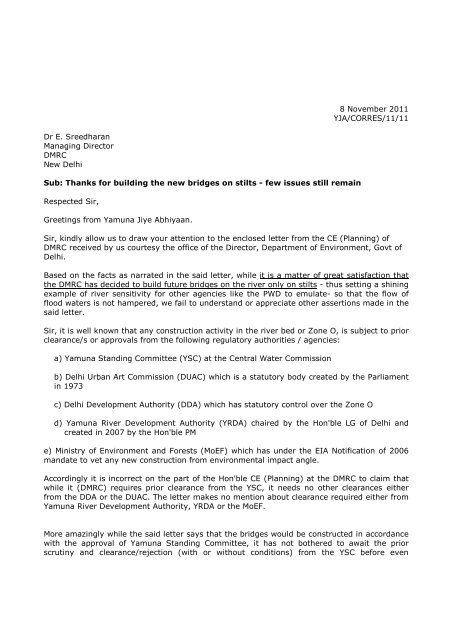 8 November 2011
YJA/CORRES/11/11

Dr E. Sreedharan
Managing Director
DMRC
New Delhi

Sub: Thanks for building the new bridges on stilts - few issues still remain

Respected Sir,

Greetings from Yamuna Jiye Abhiyaan.

Sir, kindly allow us to draw your attention to the enclosed letter from the CE (Planning) of DMRC received by us courtesy the office of the Director, Department of Environment, Govt of Delhi.

Based on the facts as narrated in the said letter, while it is a matter of great satisfaction that the DMRC has decided to build future bridges on the river only on stilts - thus setting a shining example of river sensitivity for other agencies like the PWD to emulate- so that the flow of flood waters is not hampered, we fail to understand or appreciate other assertions made in the said letter.

Sir, it is well known that any construction activity in the river bed or Zone O, is subject to prior clearance/s or approvals from the following regulatory authorities / agencies:

a) Yamuna Standing Committee (YSC) at the Central Water Commission

b) Delhi Urban Art Commission (DUAC) which is a statutory body created by the Parliament in 1973

c) Delhi Development Authority (DDA) which has statutory control over the Zone O

d) Yamuna River Development Authority (YRDA) chaired by the Hon'ble LG of Delhi and created in 2007 by the Hon'ble PM

e) Ministry of Environment and Forests (MoEF) which has under the EIA Notification of 2006 mandate to vet any new construction from environmental impact angle.

Accordingly it is incorrect on the part of the Hon'ble CE (Planning) at the DMRC to claim that while it (DMRC) requires prior clearance from the YSC, it needs no other clearances either from the DDA or the DUAC. The letter makes no mention about clearance required either from Yamuna River Development Authority, YRDA or the MoEF.

More amazingly while the said letter says that the bridges would be constructed in accordance with the approval of Yamuna Standing Committee, it has not bothered to await the prior scrutiny and clearance/rejection (with or without conditions) from the YSC before even